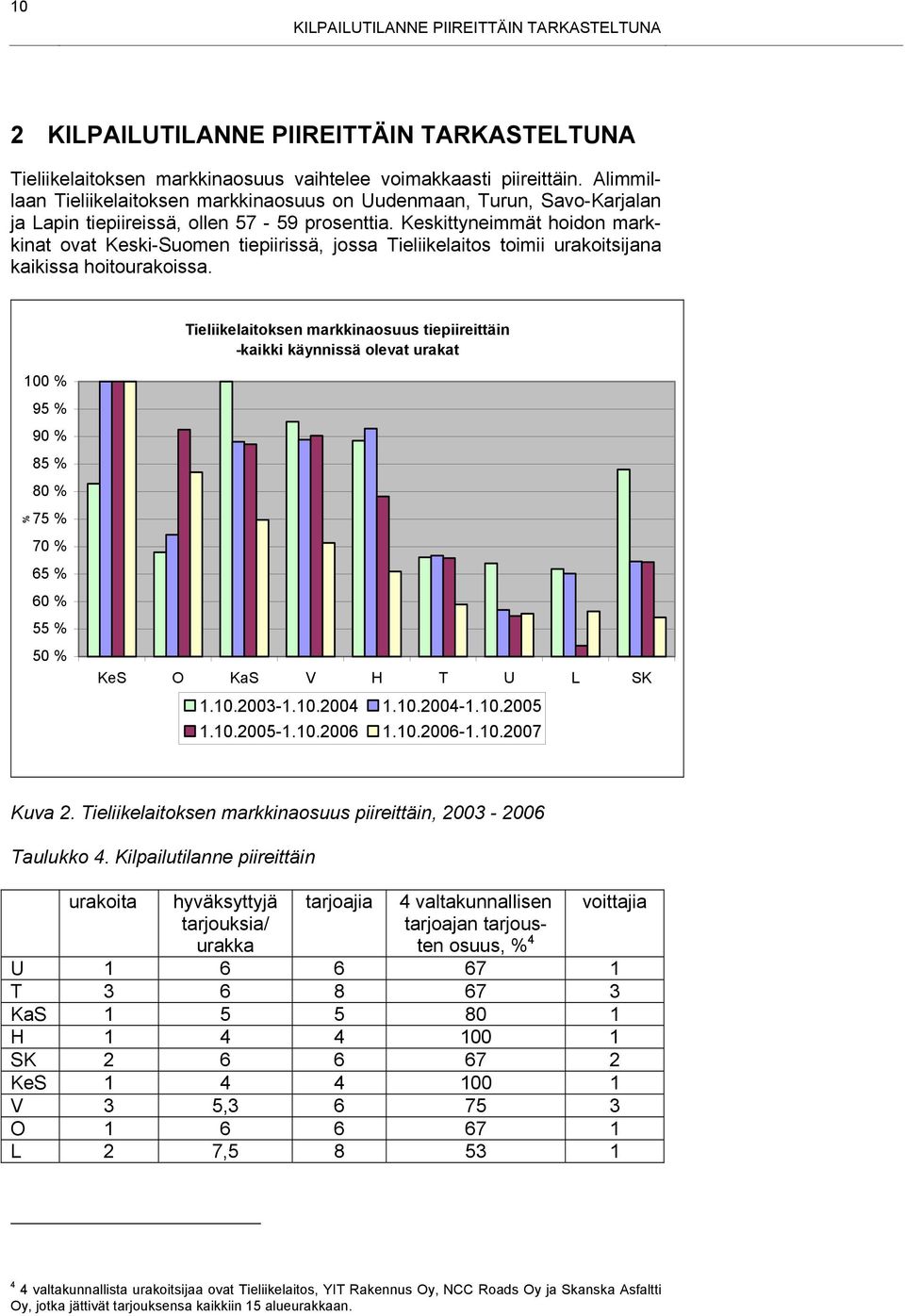 10

KILPAILUTILANNE PIIREITTÄIN TARKASTELTUNA

2 KILPAILUTILANNE PIIREITTÄIN TARKASTELTUNA

Tieliikelaitoksen markkinaosuus vaihtelee voimakkaasti piireittäin. Alimmillaan Tieliikelaitoksen markkinaosuus on Uudenmaan, Turun, Savo-Karjalan ja Lapin tiepiireissä, ollen 57 - 59 prosenttia. Keskittyneimmät hoidon markkinat ovat Keski-Suomen tiepiirissä, jossa Tieliikelaitos toimii urakoitsijana kaikissa hoitourakoissa.

Tieliikelaitoksen markkinaosuus tiepiireittäin
-kaikki käynnissä olevat urakat

100 %
95 %
90 %
85 %
80 %
75 %
70 %
65 %
60 %
55 %
50 %
%

KeS O KaS V H T U L SK

1.10.2003-1.10.2004
1.10.2004-1.10.2005
1.10.2005-1.10.2006
1.10.2006-1.10.2007

Kuva 2. Tieliikelaitoksen markkinaosuus piireittäin, 2003 - 2006

Taulukko 4. Kilpailutilanne piireittäin

| | urakoita | hyväksyttyjä tarjouksia/ urakka | tarjoajia | 4 valtakunnallisen tarjoajan tarjousten osuus, %$^4$ | voittajia |
|---|---|---|---|---|---|
| U | 1 | 6 | 6 | 67 | 1 |
| T | 3 | 6 | 8 | 67 | 3 |
| KaS | 1 | 5 | 5 | 80 | 1 |
| H | 1 | 4 | 4 | 100 | 1 |
| SK | 2 | 6 | 6 | 67 | 2 |
| KeS | 1 | 4 | 4 | 100 | 1 |
| V | 3 | 5,3 | 6 | 75 | 3 |
| O | 1 | 6 | 6 | 67 | 1 |
| L | 2 | 7,5 | 8 | 53 | 1 |

$^4$ 4 valtakunnallista urakoitsijaa ovat Tieliikelaitos, YIT Rakennus Oy, NCC Roads Oy ja Skanska Asfaltti Oy, jotka jättivät tarjouksensa kaikkiin 15 alueurakkaan.